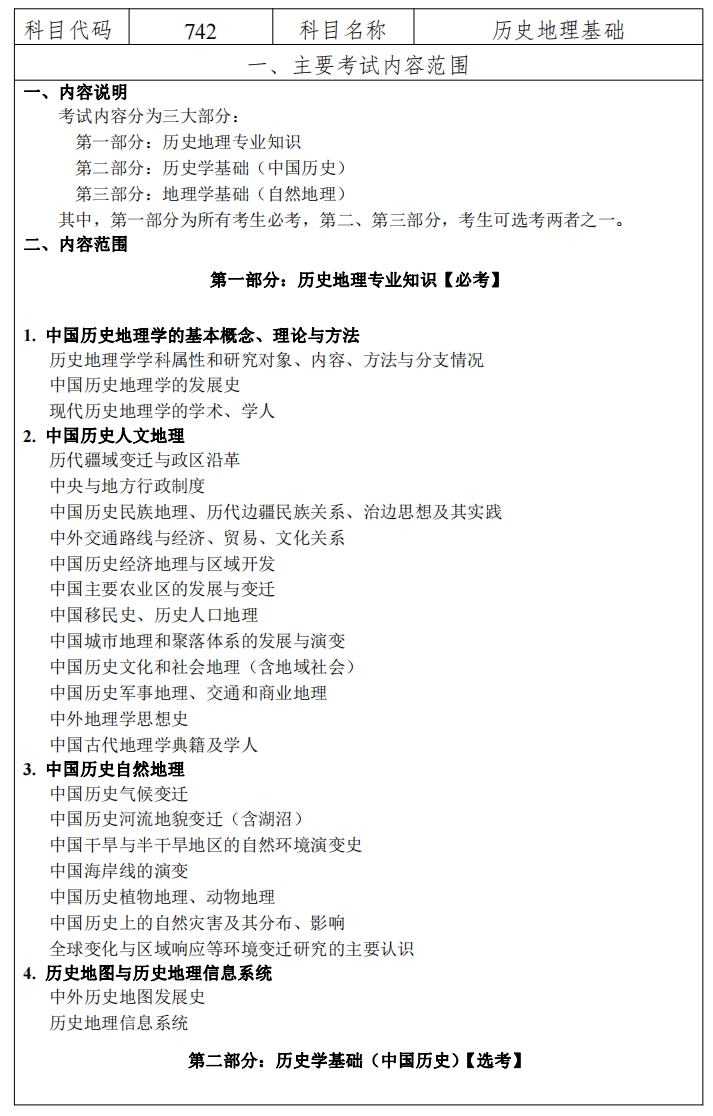 | 科目代码 | 742 | 科目名称 | 历史地理基础 |
|---|---|---|---|

一、主要考试内容范围

一、内容说明

考试内容分为三大部分：

第一部分：历史地理专业知识

第二部分：历史学基础（中国历史）

第三部分：地理学基础（自然地理）

其中，第一部分为所有考生必考，第二、第三部分，考生可选考两者之一。

二、内容范围

第一部分：历史地理专业知识【必考】

1. 中国历史地理学的基本概念、理论与方法

历史地理学学科属性和研究对象、内容、方法与分支情况

中国历史地理学的发展史

现代历史地理学的学术、学人

2. 中国历史人文地理

历代疆域变迁与政区沿革

中央与地方行政制度

中国历史民族地理、历代边疆民族关系、治边思想及其实践

中外交通路线与经济、贸易、文化关系

中国历史经济地理与区域开发

中国主要农业区的发展与变迁

中国移民史、历史人口地理

中国城市地理和聚落体系的发展与演变

中国历史文化和社会地理（含地域社会）

中国历史军事地理、交通和商业地理

中外地理学思想史

中国古代地理学典籍及学人

3. 中国历史自然地理

中国历史气候变迁

中国历史河流地貌变迁（含湖沼）

中国干旱与半干旱地区的自然环境演变史

中国海岸线的演变

中国历史植物地理、动物地理

中国历史上的自然灾害及其分布、影响

全球变化与区域响应等环境变迁研究的主要认识

4. 历史地图与历史地理信息系统

中外历史地图发展史

历史地理信息系统

第二部分：历史学基础（中国历史）【选考】